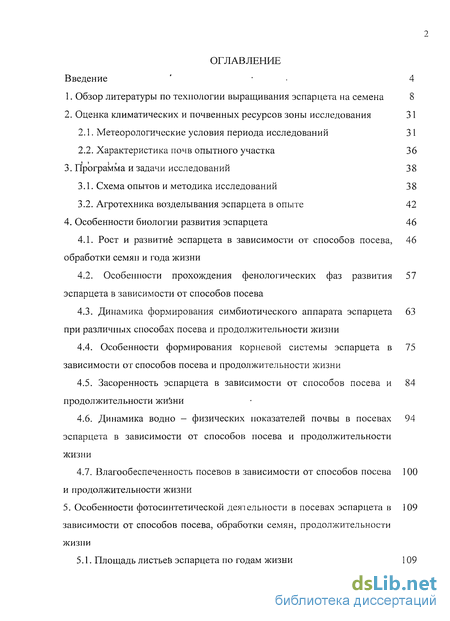 2

ОГЛАВЛЕНИЕ

Введение 4

1. Обзор литературы по технологии выращивания эспарцета на семена 8

2. Оценка климатических и почвенных ресурсов зоны исследования 31

2.1. Метеорологические условия периода исследований 31

2.2. Характеристика почв опытного участка 36

3. Программа и задачи исследований 38

3.1. Схема опытов и методика исследований 38

3.2. Агротехника возделывания эспарцета в опыте 42

4. Особенности биологии развития эспарцета 46

4.1. Рост и развитие эспарцета в зависимости от способов посева, обработки семян и года жизни 46

4.2. Особенности прохождения фенологических фаз развития эспарцета в зависимости от способов посева 57

4.3. Динамика формирования симбиотического аппарата эспарцета при различных способах посева и продолжительности жизни 63

4.4. Особенности формирования корневой системы эспарцета в зависимости от способов посева и продолжительности жизни 75

4.5. Засоренность эспарцета в зависимости от способов посева и продолжительности жизни 84

4.6. Динамика водно – физических показателей почвы в посевах эспарцета в зависимости от способов посева и продолжительности жизни 94

4.7. Влагообеспеченность посевов в зависимости от способов посева и продолжительности жизни 100

5. Особенности фотосинтетической деятельности в посевах эспарцета в зависимости от способов посева, обработки семян, продолжительности жизни 109

5.1. Площадь листьев эспарцета по годам жизни 109

dsLib.net
библиотека диссертаций